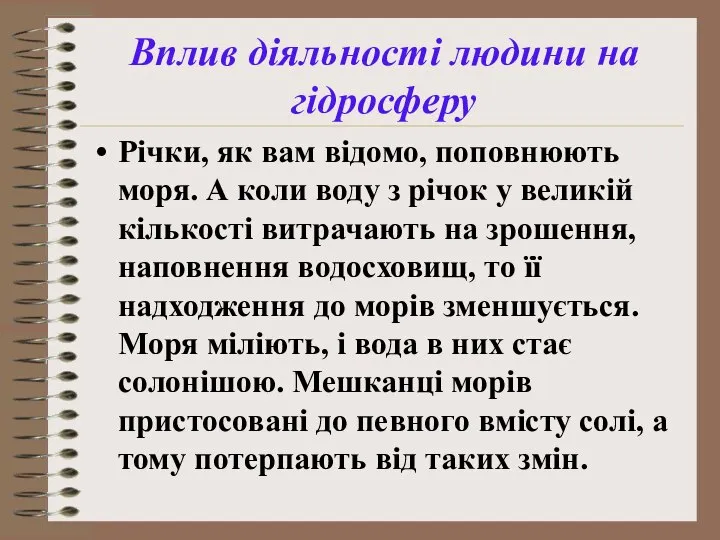 Вплив діяльності людини на гідросферу

• Річки, як вам відомо, поповнюють моря. А коли воду з річок у великій кількості витрачають на зрошення, наповнення водосховищ, то її надходження до морів зменшується. Моря міліють, і вода в них стає солонішою. Мешканці морів пристосовані до певного вмісту солі, а тому потерпають від таких змін.